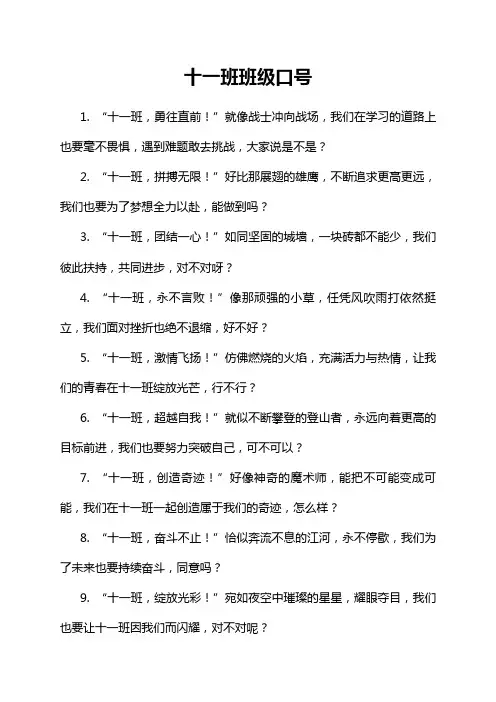 十一班班级口号

1. “十一班，勇往直前！”就像战士冲向战场，我们在学习的道路上也要毫不畏惧，遇到难题敢去挑战，大家说是不是？

2. “十一班，拼搏无限！”好比那展翅的雄鹰，不断追求更高更远，我们也要为了梦想全力以赴，能做到吗？

3. “十一班，团结一心！”如同坚固的城墙，一块砖都不能少，我们彼此扶持，共同进步，对不对呀？

4. “十一班，永不言败！”像那顽强的小草，任凭风吹雨打依然挺立，我们面对挫折也绝不退缩，好不好？

5. “十一班，激情飞扬！”仿佛燃烧的火焰，充满活力与热情，让我们的青春在十一班绽放光芒，行不行？

6. “十一班，超越自我！”就似不断攀登的登山者，永远向着更高的目标前进，我们也要努力突破自己，可不可以？

7. “十一班，创造奇迹！”好像神奇的魔术师，能把不可能变成可能，我们在十一班一起创造属于我们的奇迹，怎么样？

8. “十一班，奋斗不止！”恰似奔流不息的江河，永不停歇，我们为了未来也要持续奋斗，同意吗？

9. “十一班，绽放光彩！”宛如夜空中璀璨的星星，耀眼夺目，我们也要让十一班因我们而闪耀，对不对呢？